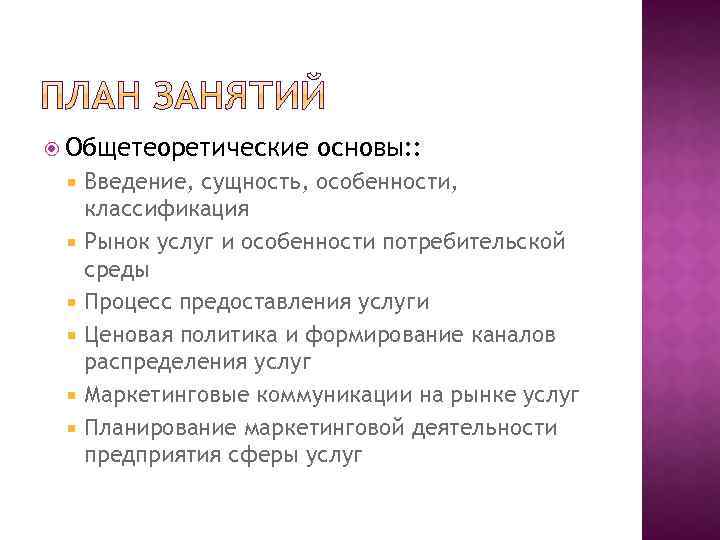 ПЛАН ЗАНЯТИЙ

Общетеоретические основы::

Введение, сущность, особенности, классификация

Рынок услуг и особенности потребительской среды

Процесс предоставления услуги

Ценовая политика и формирование каналов распределения услуг

Маркетинговые коммуникации на рынке услуг

Планирование маркетинговой деятельности предприятия сферы услуг